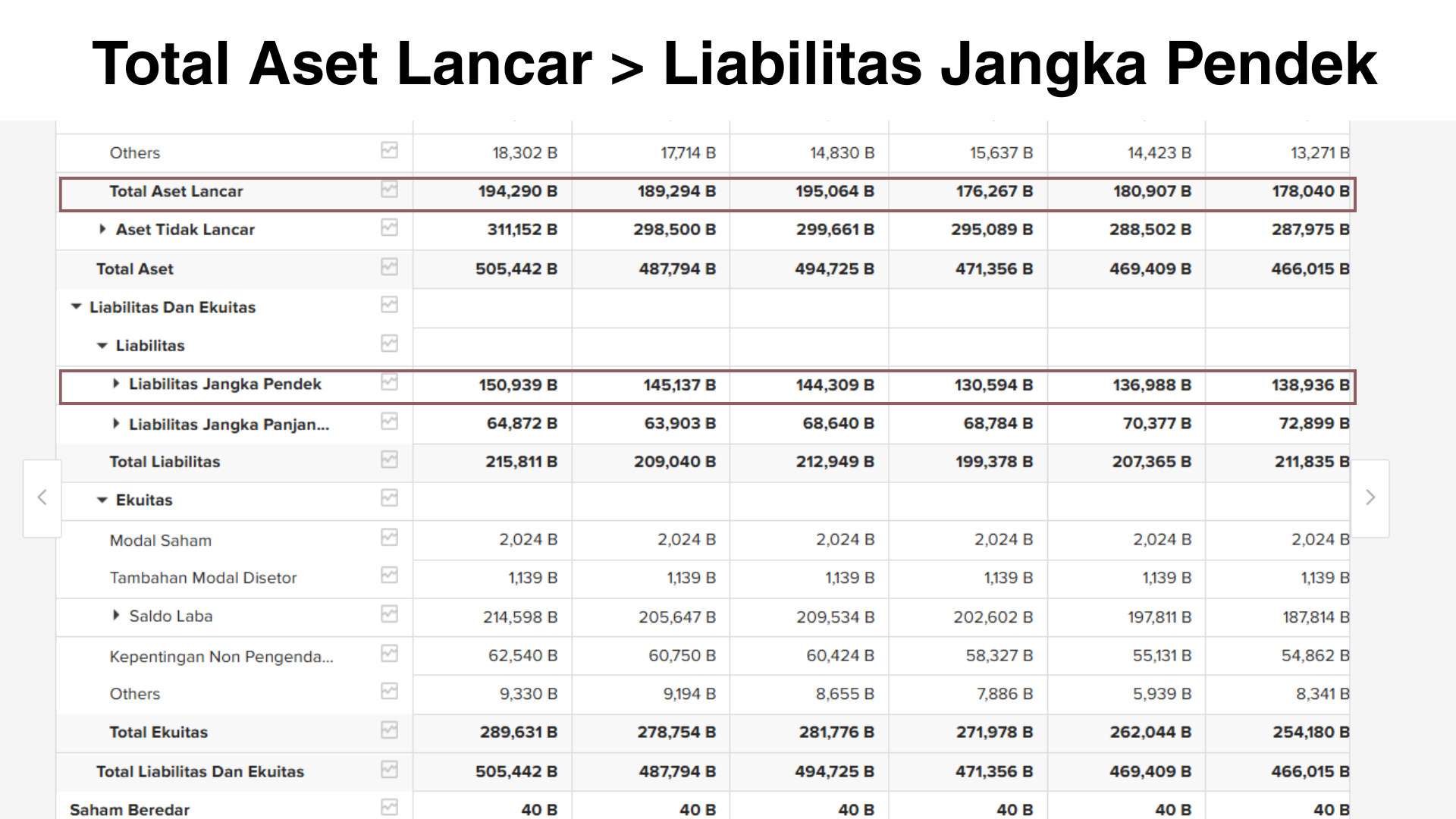 Total Aset Lancar > Liabilitas Jangka Pendek

| Others | 18,302 B | 17,714 B | 14,830 B | 15,637 B | 14,423 B | 13,271 B |
|---|---|---|---|---|---|---|
| Total Aset Lancar | 194,290 B | 189,294 B | 195,064 B | 176,267 B | 180,907 B | 178,040 B |
| Aset Tidak Lancar | 311,152 B | 298,500 B | 299,661 B | 295,089 B | 288,502 B | 287,975 B |
| Total Aset | 505,442 B | 487,794 B | 494,725 B | 471,356 B | 469,409 B | 466,015 B |
| Liabilitas Dan Ekuitas | | | | | | |
| Liabilitas | | | | | | |
| Liabilitas Jangka Pendek | 150,939 B | 145,137 B | 144,309 B | 130,594 B | 136,988 B | 138,936 B |
| Liabilitas Jangka Panjan... | 64,872 B | 63,903 B | 68,640 B | 68,784 B | 70,377 B | 72,899 B |
| Total Liabilitas | 215,811 B | 209,040 B | 212,949 B | 199,378 B | 207,365 B | 211,835 B |
| Ekuitas | | | | | | |
| Modal Saham | 2,024 B | 2,024 B | 2,024 B | 2,024 B | 2,024 B | 2,024 B |
| Tambahan Modal Disetor | 1,139 B | 1,139 B | 1,139 B | 1,139 B | 1,139 B | 1,139 B |
| Saldo Laba | 214,598 B | 205,647 B | 209,534 B | 202,602 B | 197,811 B | 187,814 B |
| Kepentingan Non Pengenda... | 62,540 B | 60,750 B | 60,424 B | 58,327 B | 55,131 B | 54,862 B |
| Others | 9,330 B | 9,194 B | 8,655 B | 7,886 B | 5,939 B | 8,341 B |
| Total Ekuitas | 289,631 B | 278,754 B | 281,776 B | 271,978 B | 262,044 B | 254,180 B |
| Total Liabilitas Dan Ekuitas | 505,442 B | 487,794 B | 494,725 B | 471,356 B | 469,409 B | 466,015 B |
| Saham Beredar | 40 B | 40 B | 40 B | 40 B | 40 B | 40 B |